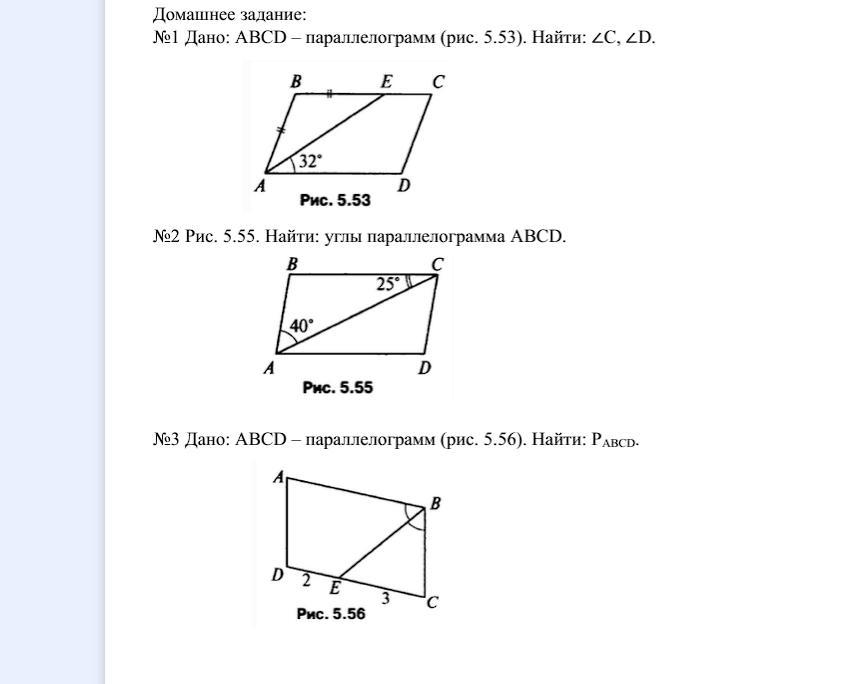 Домашнее задание:
№1 Дано: ABCD – параллелограмм (рис. 5.53). Найти: $\angle C$, $\angle D$.

B E C
32°
A D
Рис. 5.53

№2 Рис. 5.55. Найти: углы параллелограмма ABCD.

B C
25°
40°
A D
Рис. 5.55

№3 Дано: ABCD – параллелограмм (рис. 5.56). Найти: $P_{ABCD}$.

A
B
D 2 E
3 C
Рис. 5.56